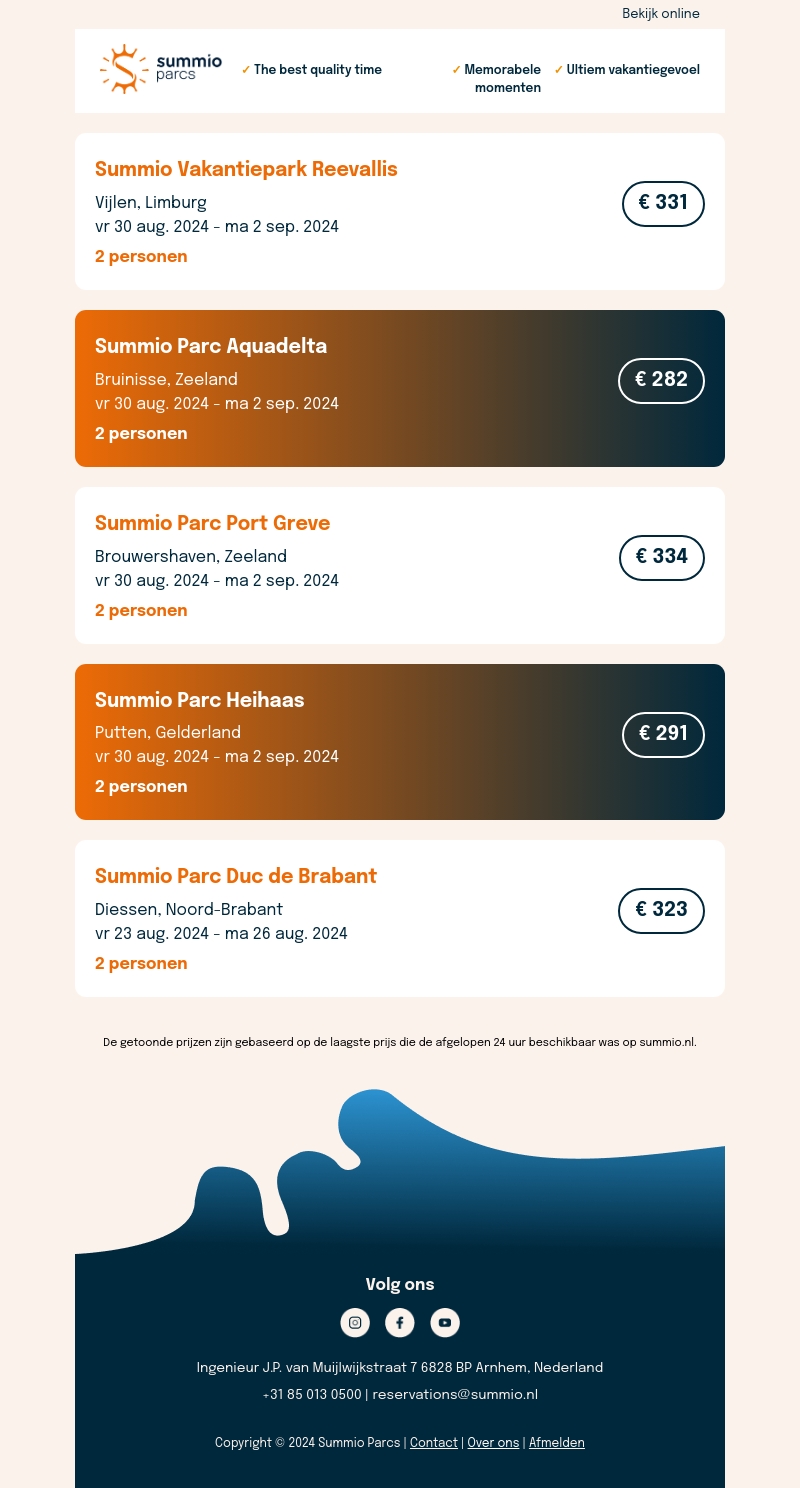 Bekijk online

summio parcs

✓ The best quality time

✓ Memorabele momenten

✓ Ultiem vakantiegevoel

Summio Vakantiepark Reevallis
Vijlen, Limburg
vr 30 aug. 2024 - ma 2 sep. 2024
2 personen

€ 331

Summio Parc Aquadelta
Bruinisse, Zeeland
vr 30 aug. 2024 - ma 2 sep. 2024
2 personen

€ 282

Summio Parc Port Greve
Brouwershaven, Zeeland
vr 30 aug. 2024 - ma 2 sep. 2024
2 personen

€ 334

Summio Parc Heihaas
Putten, Gelderland
vr 30 aug. 2024 - ma 2 sep. 2024
2 personen

€ 291

Summio Parc Duc de Brabant
Diessen, Noord-Brabant
vr 23 aug. 2024 - ma 26 aug. 2024
2 personen

€ 323

De getoonde prijzen zijn gebaseerd op de laagste prijs die de afgelopen 24 uur beschikbaar was op summio.nl.

Volg ons

Ingenieur J.P. van Muijlwijkstraat 7 6828 BP Arnhem, Nederland
+31 85 013 0500 | reservations@summio.nl

Copyright © 2024 Summio Parcs | Contact | Over ons | Afmelden